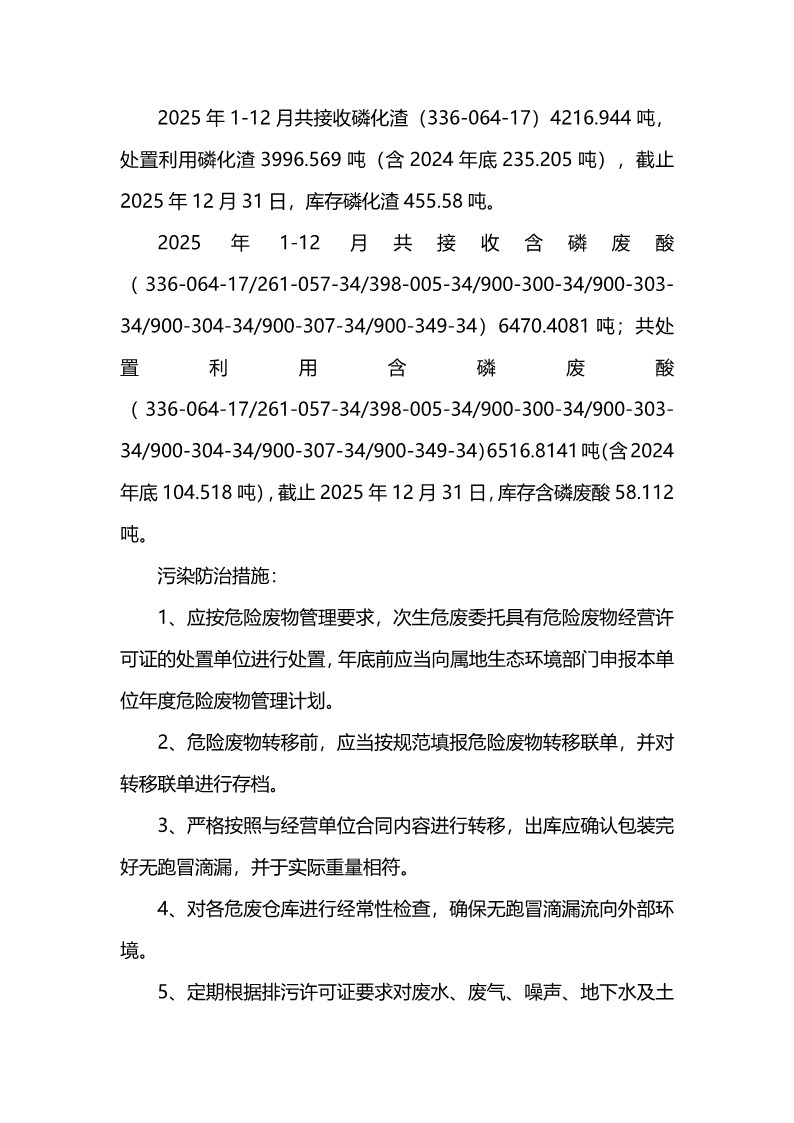 2025 年 1-12 月共接收磷化渣（336-064-17）4216.944 吨，处置利用磷化渣 3996.569 吨（含 2024 年底 235.205 吨），截止 2025 年 12 月 31 日，库存磷化渣 455.58 吨。

2025 年 1-12 月共接收含磷废酸（336-064-17/261-057-34/398-005-34/900-300-34/900-303-34/900-304-34/900-307-34/900-349-34）6470.4081 吨；共处置利用含磷废酸（336-064-17/261-057-34/398-005-34/900-300-34/900-303-34/900-304-34/900-307-34/900-349-34）6516.8141 吨(含 2024 年底 104.518 吨)，截止 2025 年 12 月 31 日，库存含磷废酸 58.112 吨。

污染防治措施：

1、应按危险废物管理要求，次生危废委托具有危险废物经营许可证的处置单位进行处置，年底前应当向属地生态环境部门申报本单位年度危险废物管理计划。

2、危险废物转移前，应当按规范填报危险废物转移联单，并对转移联单进行存档。

3、严格按照与经营单位合同内容进行转移，出库应确认包装完好无跑冒滴漏，并于实际重量相符。

4、对各危废仓库进行经常性检查，确保无跑冒滴漏流向外部环境。

5、定期根据排污许可证要求对废水、废气、噪声、地下水及土